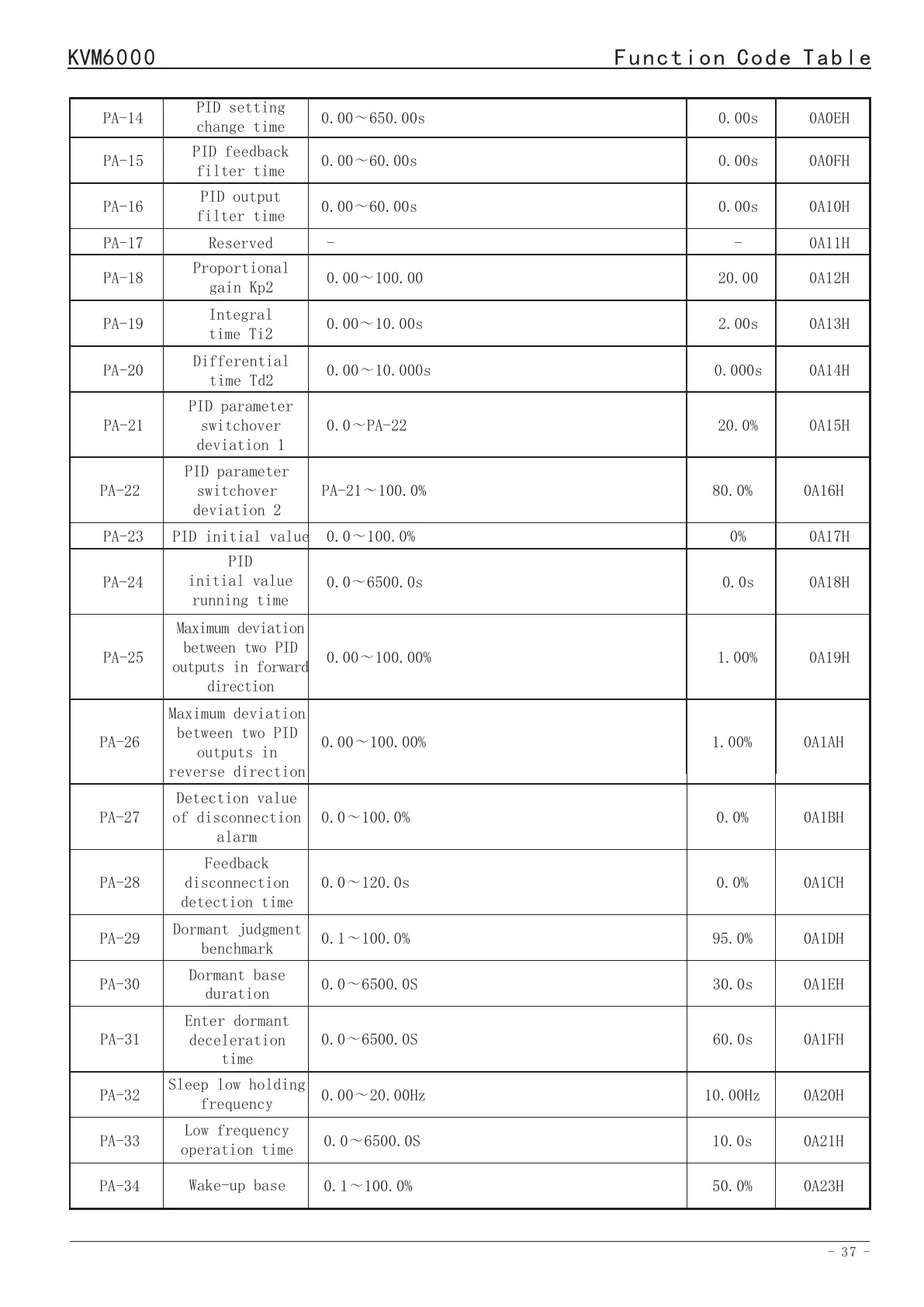 KVM6000 Function Code Table

| PA-14 | PID setting change time | 0.00～650.00s | 0.00s | 0A0EH |
|---|---|---|---|---|
| PA-15 | PID feedback filter time | 0.00～60.00s | 0.00s | 0A0FH |
| PA-16 | PID output filter time | 0.00～60.00s | 0.00s | 0A10H |
| PA-17 | Reserved | - | - | 0A11H |
| PA-18 | Proportional gain Kp2 | 0.00～100.00 | 20.00 | 0A12H |
| PA-19 | Integral time Ti2 | 0.00～10.00s | 2.00s | 0A13H |
| PA-20 | Differential time Td2 | 0.00～10.000s | 0.000s | 0A14H |
| PA-21 | PID parameter switchover deviation 1 | 0.0～PA-22 | 20.0% | 0A15H |
| PA-22 | PID parameter switchover deviation 2 | PA-21～100.0% | 80.0% | 0A16H |
| PA-23 | PID initial value | 0.0～100.0% | 0% | 0A17H |
| PA-24 | PID initial value running time | 0.0～6500.0s | 0.0s | 0A18H |
| PA-25 | Maximum deviation between two PID outputs in forward direction | 0.00～100.00% | 1.00% | 0A19H |
| PA-26 | Maximum deviation between two PID outputs in reverse direction | 0.00～100.00% | 1.00% | 0A1AH |
| PA-27 | Detection value of disconnection alarm | 0.0～100.0% | 0.0% | 0A1BH |
| PA-28 | Feedback disconnection detection time | 0.0～120.0s | 0.0% | 0A1CH |
| PA-29 | Dormant judgment benchmark | 0.1～100.0% | 95.0% | 0A1DH |
| PA-30 | Dormant base duration | 0.0～6500.0S | 30.0s | 0A1EH |
| PA-31 | Enter dormant deceleration time | 0.0～6500.0S | 60.0s | 0A1FH |
| PA-32 | Sleep low holding frequency | 0.00～20.00Hz | 10.00Hz | 0A20H |
| PA-33 | Low frequency operation time | 0.0～6500.0S | 10.0s | 0A21H |
| PA-34 | Wake-up base | 0.1～100.0% | 50.0% | 0A23H |

- 37 -